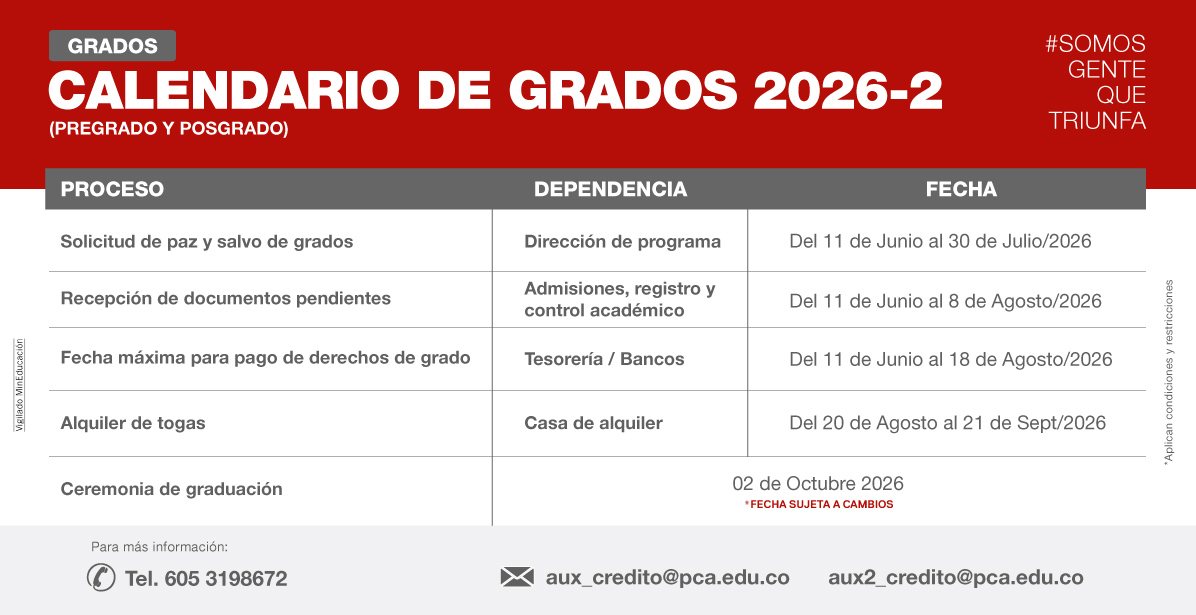 GRADOS
CALENDARIO DE GRADOS 2026-2
(PREGRADO Y POSGRADO)

#SOMOS GENTE QUE TRIUNFA

| PROCESO | DEPENDENCIA | FECHA |
|---|---|---|
| Solicitud de paz y salvo de grados | Dirección de programa | Del 11 de Junio al 30 de Julio/2026 |
| Recepción de documentos pendientes | Admisiones, registro y control académico | Del 11 de Junio al 8 de Agosto/2026 |
| Fecha máxima para pago de derechos de grado | Tesorería / Bancos | Del 11 de Junio al 18 de Agosto/2026 |
| Alquiler de togas | Casa de alquiler | Del 20 de Agosto al 21 de Sept/2026 |
| Ceremonia de graduación | 02 de Octubre 2026 *FECHA SUJETA A CAMBIOS | |

Vigilado MinEducación

*Aplican condiciones y restricciones

Para más información:
Tel. 605 3198672
aux_credito@pca.edu.co
aux2_credito@pca.edu.co